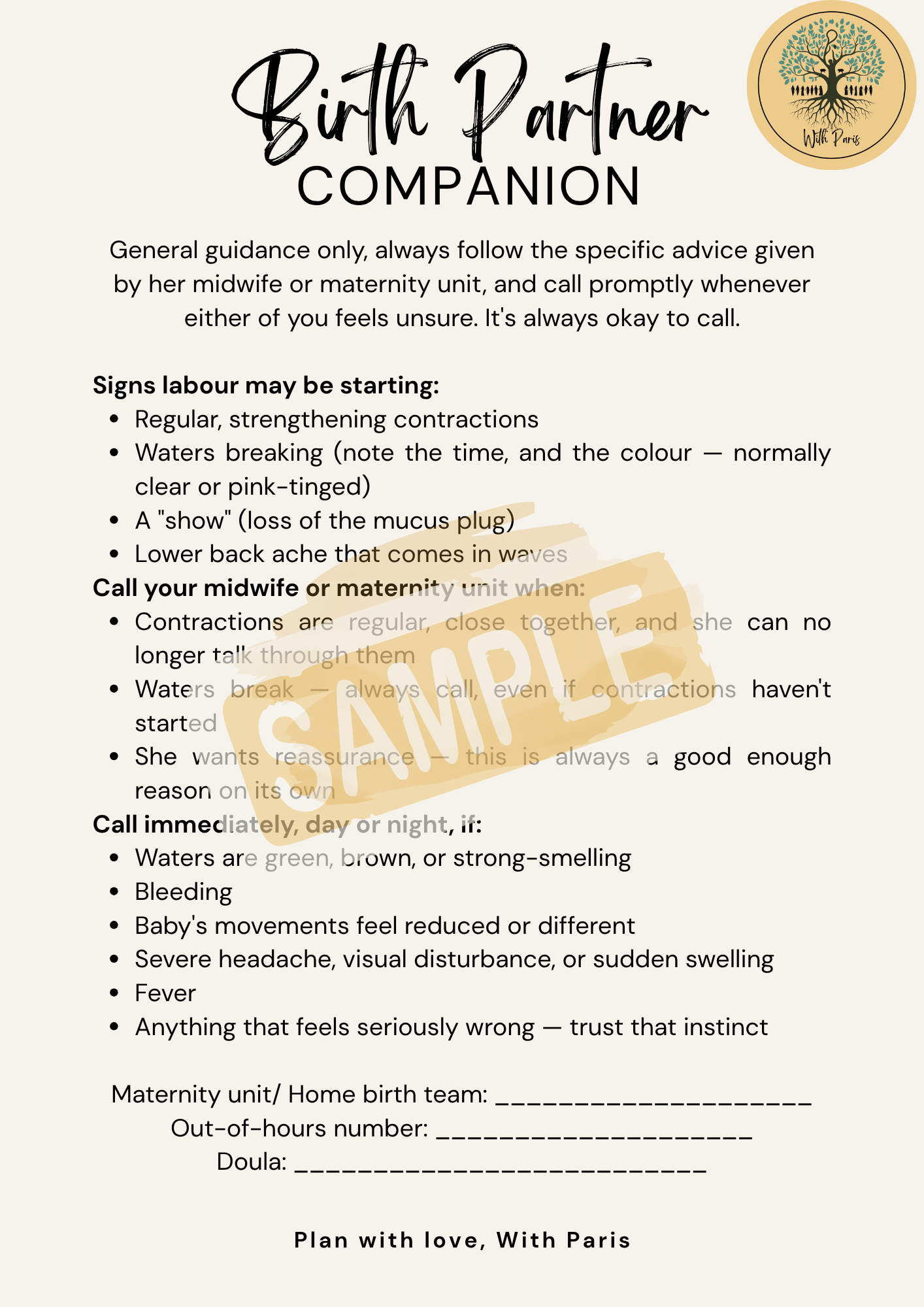 Birth Partner
COMPANION

With Paris

General guidance only, always follow the specific advice given by her midwife or maternity unit, and call promptly whenever either of you feels unsure. It's always okay to call.

Signs labour may be starting:
• Regular, strengthening contractions
• Waters breaking (note the time, and the colour — normally clear or pink-tinged)
• A "show" (loss of the mucus plug)
• Lower back ache that comes in waves

Call your midwife or maternity unit when:
• Contractions are regular, close together, and she can no longer talk through them
• Waters break — always call, even if contractions haven't started
• She wants reassurance — this is always a good enough reason on its own

Call immediately, day or night, if:
• Waters are green, brown, or strong-smelling
• Bleeding
• Baby's movements feel reduced or different
• Severe headache, visual disturbance, or sudden swelling
• Fever
• Anything that feels seriously wrong — trust that instinct

Maternity unit/ Home birth team: ____
Out-of-hours number: ____
Doula: ____

Plan with love, With Paris

SAMPLE